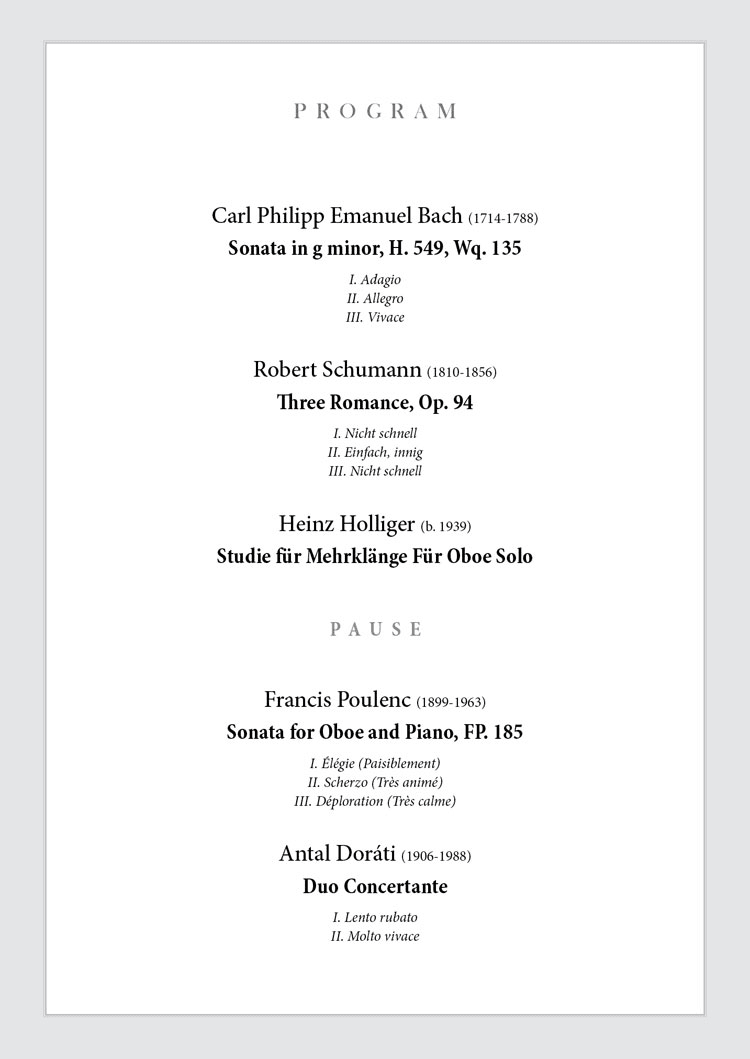 PROGRAM

Carl Philipp Emanuel Bach (1714-1788)

Sonata in g minor, H. 549, Wq. 135

I. Adagio
II. Allegro
III. Vivace

Robert Schumann (1810-1856)

Three Romance, Op. 94

I. Nicht schnell
II. Einfach, innig
III. Nicht schnell

Heinz Holliger (b. 1939)

Studie für Mehrklänge Für Oboe Solo

PAUSE

Francis Poulenc (1899-1963)

Sonata for Oboe and Piano, FP. 185

I. Élégie (Paisiblement)
II. Scherzo (Très animé)
III. Déploration (Très calme)

Antal Doráti (1906-1988)

Duo Concertante

I. Lento rubato
II. Molto vivace